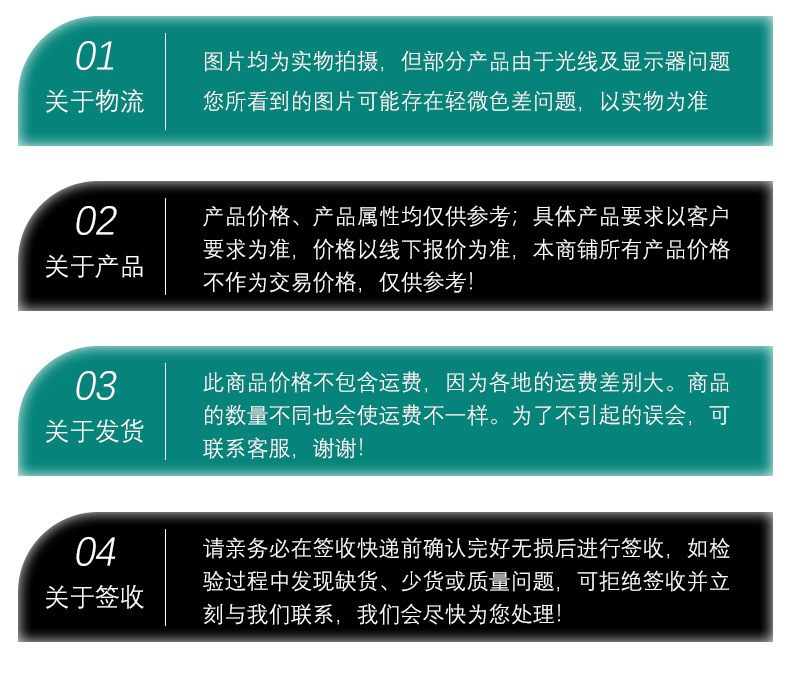 01
关于物流

图片均为实物拍摄，但部分产品由于光线及显示器问题您所看到的图片可能存在轻微色差问题，以实物为准

02
关于产品

产品价格、产品属性均仅供参考；具体产品要求以客户要求为准，价格以线下报价为准，本商铺所有产品价格不作为交易价格，仅供参考！

03
关于发货

此商品价格不包含运费，因为各地的运费差别大。商品的数量不同也会使运费不一样。为了不引起的误会，可联系客服，谢谢！

04
关于签收

请亲务必在签收快递前确认完好无损后进行签收，如检验过程中发现缺货、少货或质量问题，可拒绝签收并立刻与我们联系，我们会尽快为您处理！